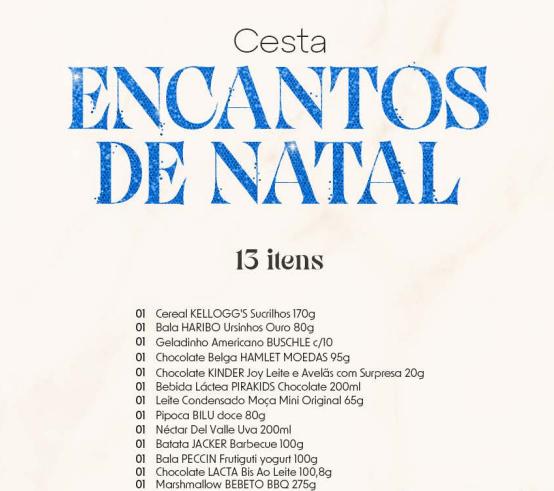 Cesta
ENCANTOS DE NATAL

13 itens

01 Cereal KELLOGG'S Sucrilhos 170g
01 Bala HARIBO Ursinhos Ouro 80g
01 Geladinho Americano BUSCHLE c/10
01 Chocolate Belga HAMLET MOEDAS 95g
01 Chocolate KINDER Joy Leite e Avelãs com Surpresa 20g
01 Bebida Láctea PIRAKIDS Chocolate 200ml
01 Leite Condensado Moça Mini Original 65g
01 Pipoca BILU doce 80g
01 Néctar Del Valle Uva 200ml
01 Batata JACKER Barbecue 100g
01 Bala PECCIN Frutiguti yogurt 100g
01 Chocolate LACTA Bis Ao Leite 100,8g
01 Marshmallow BEBETO BBQ 275g